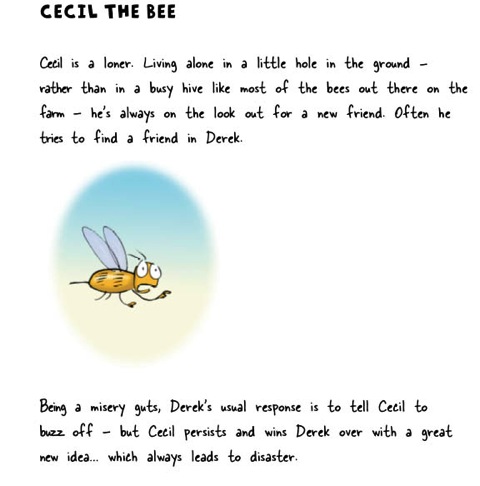 CECIL THE BEE

Cecil is a loner. Living alone in a little hole in the ground – rather than in a busy hive like most of the bees out there on the farm – he's always on the look out for a new friend. Often he tries to find a friend in Derek.

Being a misery guts, Derek's usual response is to tell Cecil to buzz off – but Cecil persists and wins Derek over with a great new idea... which always leads to disaster.